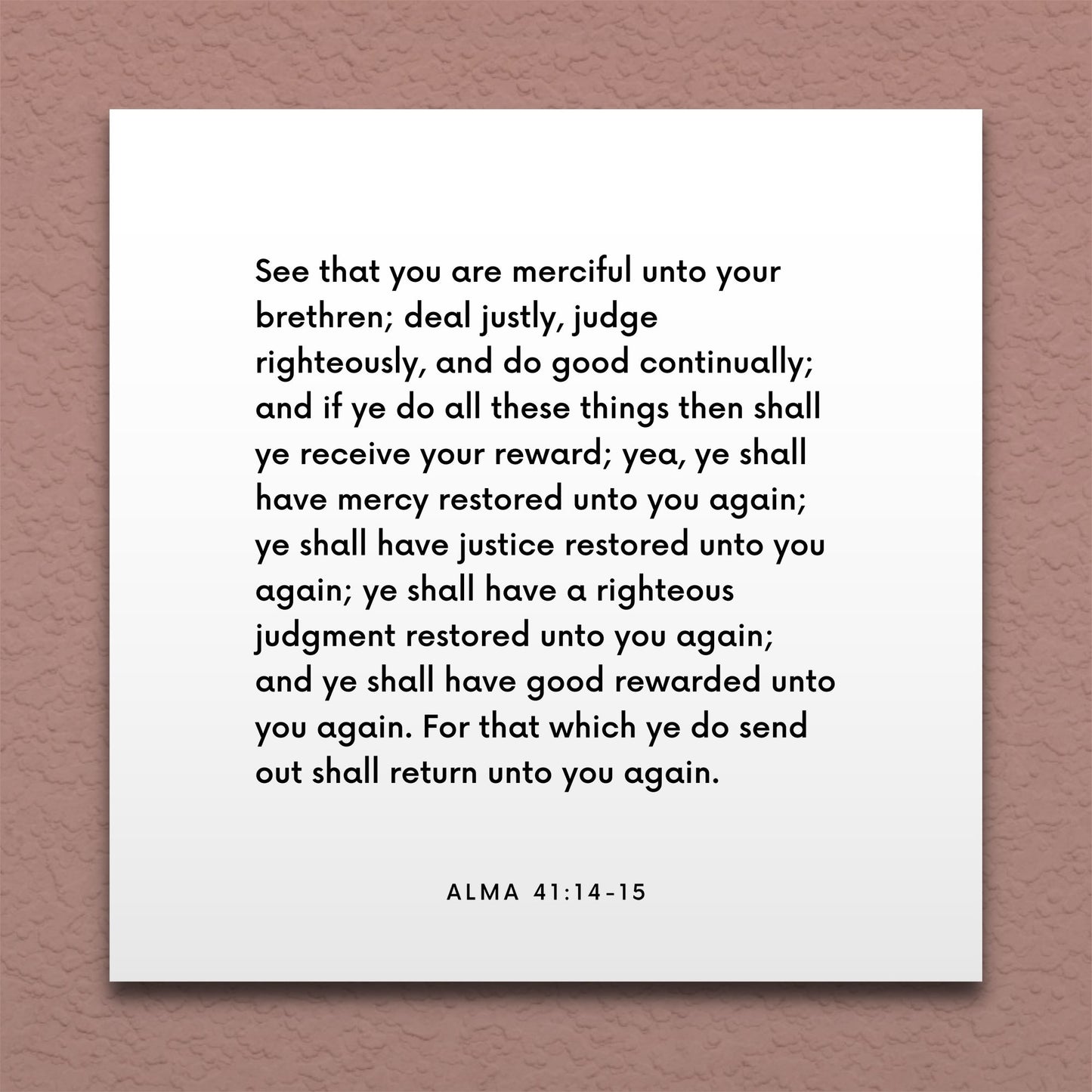 See that you are merciful unto your brethren; deal justly, judge righteously, and do good continually; and if ye do all these things then shall ye receive your reward; yea, ye shall have mercy restored unto you again; ye shall have justice restored unto you again; ye shall have a righteous judgment restored unto you again; and ye shall have good rewarded unto you again. For that which ye do send out shall return unto you again.

ALMA 41:14-15